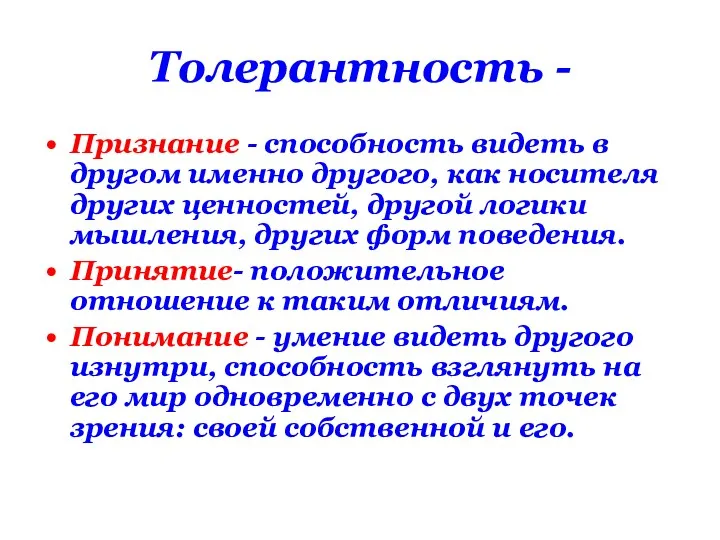 Толерантность -

• Признание - способность видеть в другом именно другого, как носителя других ценностей, другой логики мышления, других форм поведения.

• Принятие- положительное отношение к таким отличиям.

• Понимание - умение видеть другого изнутри, способность взглянуть на его мир одновременно с двух точек зрения: своей собственной и его.